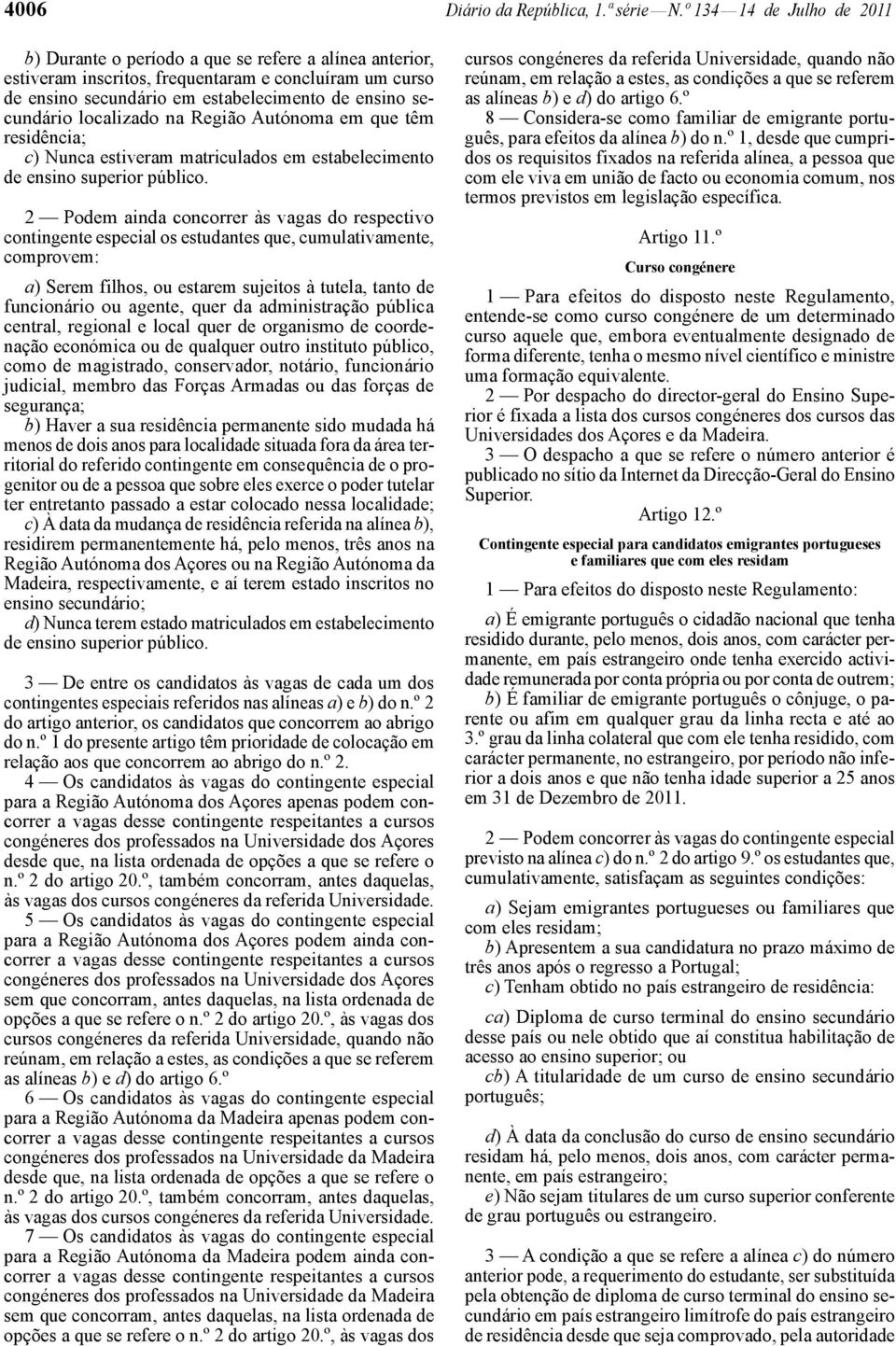 4006 Diário da República, 1.ª série — N.º 134 — 14 de Julho de 2011

b) Durante o período a que se refere a alínea anterior, estiveram inscritos, frequentaram e concluíram um curso de ensino secundário em estabelecimento de ensino secundário localizado na Região Autónoma em que têm residência;
c) Nunca estiveram matriculados em estabelecimento de ensino superior público.

2 — Podem ainda concorrer às vagas do respectivo contingente especial os estudantes que, cumulativamente, comprovem:

a) Serem filhos, ou estarem sujeitos à tutela, tanto de funcionário ou agente, quer da administração pública central, regional e local quer de organismo de coordenação económica ou de qualquer outro instituto público, como de magistrado, conservador, notário, funcionário judicial, membro das Forças Armadas ou das forças de segurança;
b) Haver a sua residência permanente sido mudada há menos de dois anos para localidade situada fora da área territorial do referido contingente em consequência de o progenitor ou de a pessoa que sobre eles exerce o poder tutelar ter entretanto passado a estar colocado nessa localidade;
c) À data da mudança de residência referida na alínea b), residirem permanentemente há, pelo menos, três anos na Região Autónoma dos Açores ou na Região Autónoma da Madeira, respectivamente, e aí terem estado inscritos no ensino secundário;
d) Nunca terem estado matriculados em estabelecimento de ensino superior público.

3 — De entre os candidatos às vagas de cada um dos contingentes especiais referidos nas alíneas a) e b) do n.º 2 do artigo anterior, os candidatos que concorrem ao abrigo do n.º 1 do presente artigo têm prioridade de colocação em relação aos que concorrem ao abrigo do n.º 2.
4 — Os candidatos às vagas do contingente especial para a Região Autónoma dos Açores apenas podem concorrer a vagas desse contingente respeitantes a cursos congéneres dos professados na Universidade dos Açores desde que, na lista ordenada de opções a que se refere o n.º 2 do artigo 20.º, também concorram, antes daquelas, às vagas dos cursos congéneres da referida Universidade.
5 — Os candidatos às vagas do contingente especial para a Região Autónoma dos Açores podem ainda concorrer a vagas desse contingente respeitantes a cursos congéneres dos professados na Universidade dos Açores sem que concorram, antes daquelas, na lista ordenada de opções a que se refere o n.º 2 do artigo 20.º, às vagas dos cursos congéneres da referida Universidade, quando não reúnam, em relação a estes, as condições a que se referem as alíneas b) e d) do artigo 6.º
6 — Os candidatos às vagas do contingente especial para a Região Autónoma da Madeira apenas podem concorrer a vagas desse contingente respeitantes a cursos congéneres dos professados na Universidade da Madeira desde que, na lista ordenada de opções a que se refere o n.º 2 do artigo 20.º, também concorram, antes daquelas, às vagas dos cursos congéneres da referida Universidade.
7 — Os candidatos às vagas do contingente especial para a Região Autónoma da Madeira podem ainda concorrer a vagas desse contingente respeitantes a cursos congéneres dos professados na Universidade da Madeira sem que concorram, antes daquelas, na lista ordenada de opções a que se refere o n.º 2 do artigo 20.º, às vagas dos cursos congéneres da referida Universidade, quando não reúnam, em relação a estes, as condições a que se referem as alíneas b) e d) do artigo 6.º
8 — Considera-se como familiar de emigrante português, para efeitos da alínea b) do n.º 1, desde que cumpridos os requisitos fixados na referida alínea, a pessoa que com ele viva em união de facto ou economia comum, nos termos previstos em legislação específica.

Artigo 11.º
Curso congénere

1 — Para efeitos do disposto neste Regulamento, entende-se como curso congénere de um determinado curso aquele que, embora eventualmente designado de forma diferente, tenha o mesmo nível científico e ministre uma formação equivalente.
2 — Por despacho do director-geral do Ensino Superior é fixada a lista dos cursos congéneres dos cursos das Universidades dos Açores e da Madeira.
3 — O despacho a que se refere o número anterior é publicado no sítio da Internet da Direcção-Geral do Ensino Superior.

Artigo 12.º
Contingente especial para candidatos emigrantes portugueses e familiares que com eles residam

1 — Para efeitos do disposto neste Regulamento:

a) É emigrante português o cidadão nacional que tenha residido durante, pelo menos, dois anos, com carácter permanente, em país estrangeiro onde tenha exercido actividade remunerada por conta própria ou por conta de outrem;
b) É familiar de emigrante português o cônjuge, o parente ou afim em qualquer grau da linha recta e até ao 3.º grau da linha colateral que com ele tenha residido, com carácter permanente, no estrangeiro, por período não inferior a dois anos e que não tenha idade superior a 25 anos em 31 de Dezembro de 2011.

2 — Podem concorrer às vagas do contingente especial previsto na alínea c) do n.º 2 do artigo 9.º os estudantes que, cumulativamente, satisfaçam as seguintes condições:

a) Sejam emigrantes portugueses ou familiares que com eles residam;
b) Apresentem a sua candidatura no prazo máximo de três anos após o regresso a Portugal;
c) Tenham obtido no país estrangeiro de residência:

ca) Diploma de curso terminal do ensino secundário desse país ou nele obtido que aí constitua habilitação de acesso ao ensino superior; ou
cb) A titularidade de um curso de ensino secundário português;

d) À data da conclusão do curso de ensino secundário residam há, pelo menos, dois anos, com carácter permanente, em país estrangeiro;
e) Não sejam titulares de um curso superior conferente de grau português ou estrangeiro.

3 — A condição a que se refere a alínea c) do número anterior pode, a requerimento do estudante, ser substituída pela obtenção de diploma de curso terminal do ensino secundário em país estrangeiro limítrofe do país estrangeiro de residência desde que seja comprovado, pela autoridade